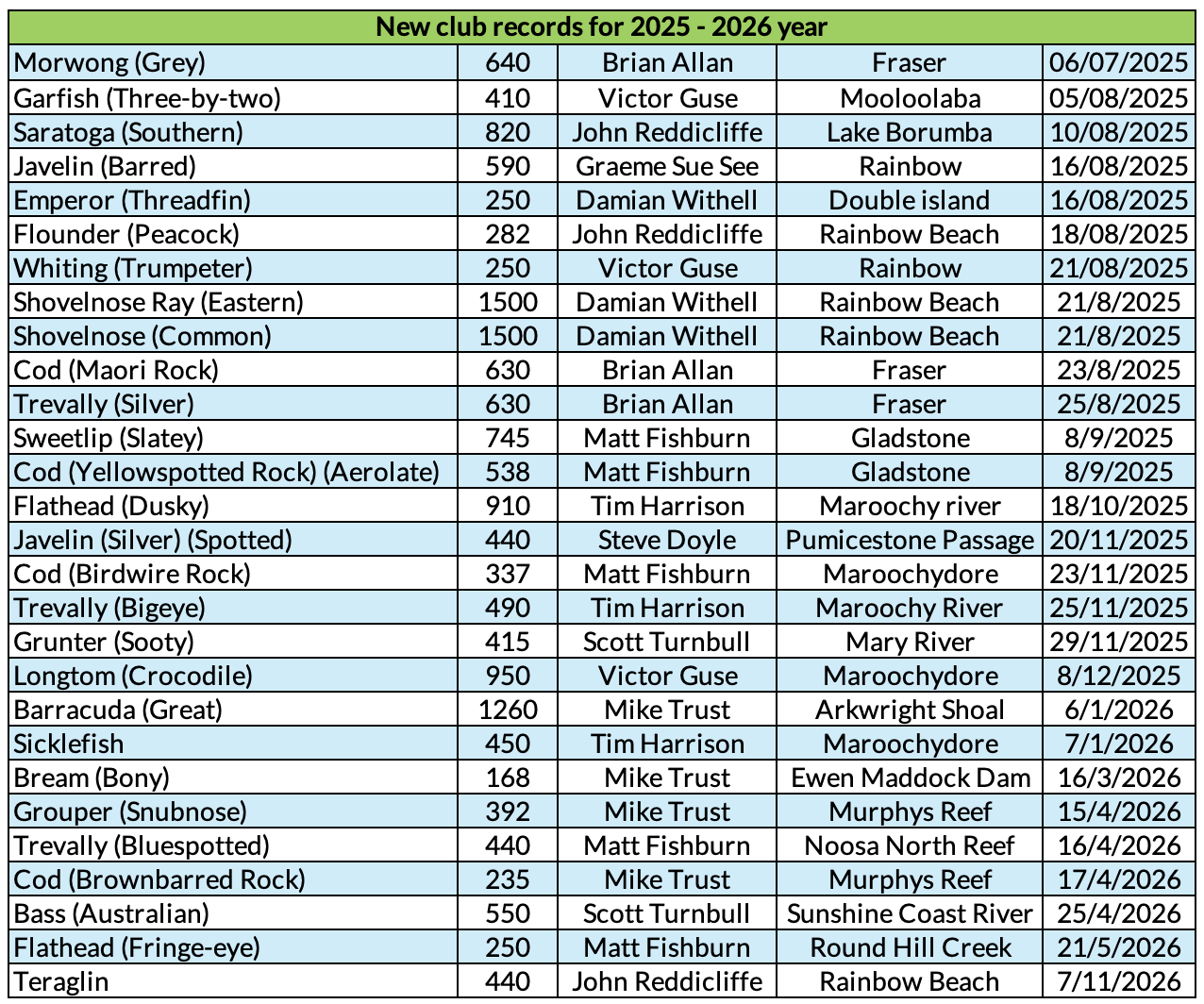 | New club records for 2025 - 2026 year | | | | |
|---|---|---|---|---|
| Morwong (Grey) | 640 | Brian Allan | Fraser | 06/07/2025 |
| Garfish (Three-by-two) | 410 | Victor Guse | Mooloolaba | 05/08/2025 |
| Saratoga (Southern) | 820 | John Reddicliffe | Lake Borumba | 10/08/2025 |
| Javelin (Barred) | 590 | Graeme Sue See | Rainbow | 16/08/2025 |
| Emperor (Threadfin) | 250 | Damian Withell | Double island | 16/08/2025 |
| Flounder (Peacock) | 282 | John Reddicliffe | Rainbow Beach | 18/08/2025 |
| Whiting (Trumpeter) | 250 | Victor Guse | Rainbow | 21/08/2025 |
| Shovelnose Ray (Eastern) | 1500 | Damian Withell | Rainbow Beach | 21/8/2025 |
| Shovelnose (Common) | 1500 | Damian Withell | Rainbow Beach | 21/8/2025 |
| Cod (Maori Rock) | 630 | Brian Allan | Fraser | 23/8/2025 |
| Trevally (Silver) | 630 | Brian Allan | Fraser | 25/8/2025 |
| Sweetlip (Slatey) | 745 | Matt Fishburn | Gladstone | 8/9/2025 |
| Cod (Yellowspotted Rock) (Aerolate) | 538 | Matt Fishburn | Gladstone | 8/9/2025 |
| Flathead (Dusky) | 910 | Tim Harrison | Maroochy river | 18/10/2025 |
| Javelin (Silver) (Spotted) | 440 | Steve Doyle | Pumicestone Passage | 20/11/2025 |
| Cod (Birdwire Rock) | 337 | Matt Fishburn | Maroochydore | 23/11/2025 |
| Trevally (Bigeye) | 490 | Tim Harrison | Maroochy River | 25/11/2025 |
| Grunter (Sooty) | 415 | Scott Turnbull | Mary River | 29/11/2025 |
| Longtom (Crocodile) | 950 | Victor Guse | Maroochydore | 8/12/2025 |
| Barracuda (Great) | 1260 | Mike Trust | Arkwright Shoal | 6/1/2026 |
| Sicklefish | 450 | Tim Harrison | Maroochydore | 7/1/2026 |
| Bream (Bony) | 168 | Mike Trust | Ewen Maddock Dam | 16/3/2026 |
| Grouper (Snubnose) | 392 | Mike Trust | Murphys Reef | 15/4/2026 |
| Trevally (Bluespotted) | 440 | Matt Fishburn | Noosa North Reef | 16/4/2026 |
| Cod (Brownbarred Rock) | 235 | Mike Trust | Murphys Reef | 17/4/2026 |
| Bass (Australian) | 550 | Scott Turnbull | Sunshine Coast River | 25/4/2026 |
| Flathead (Fringe-eye) | 250 | Matt Fishburn | Round Hill Creek | 21/5/2026 |
| Teraglin | 440 | John Reddicliffe | Rainbow Beach | 7/11/2026 |